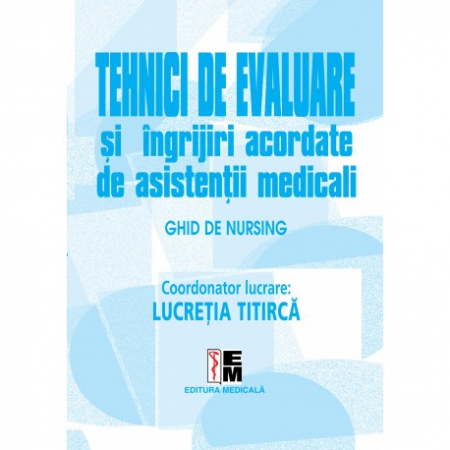 TEHNICI DE EVALUARE
și îngrijiri acordate de asistenții medicali

GHID DE NURSING

Coordonator lucrare:
LUCREȚIA TITIRCĂ

EM
EDITURA MEDICALĂ